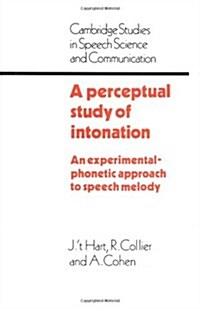 Cambridge Studies in Speech Science and Communication

A perceptual study of intonation

An experimental-phonetic approach to speech melody

J. 't Hart, R. Collier and A. Cohen